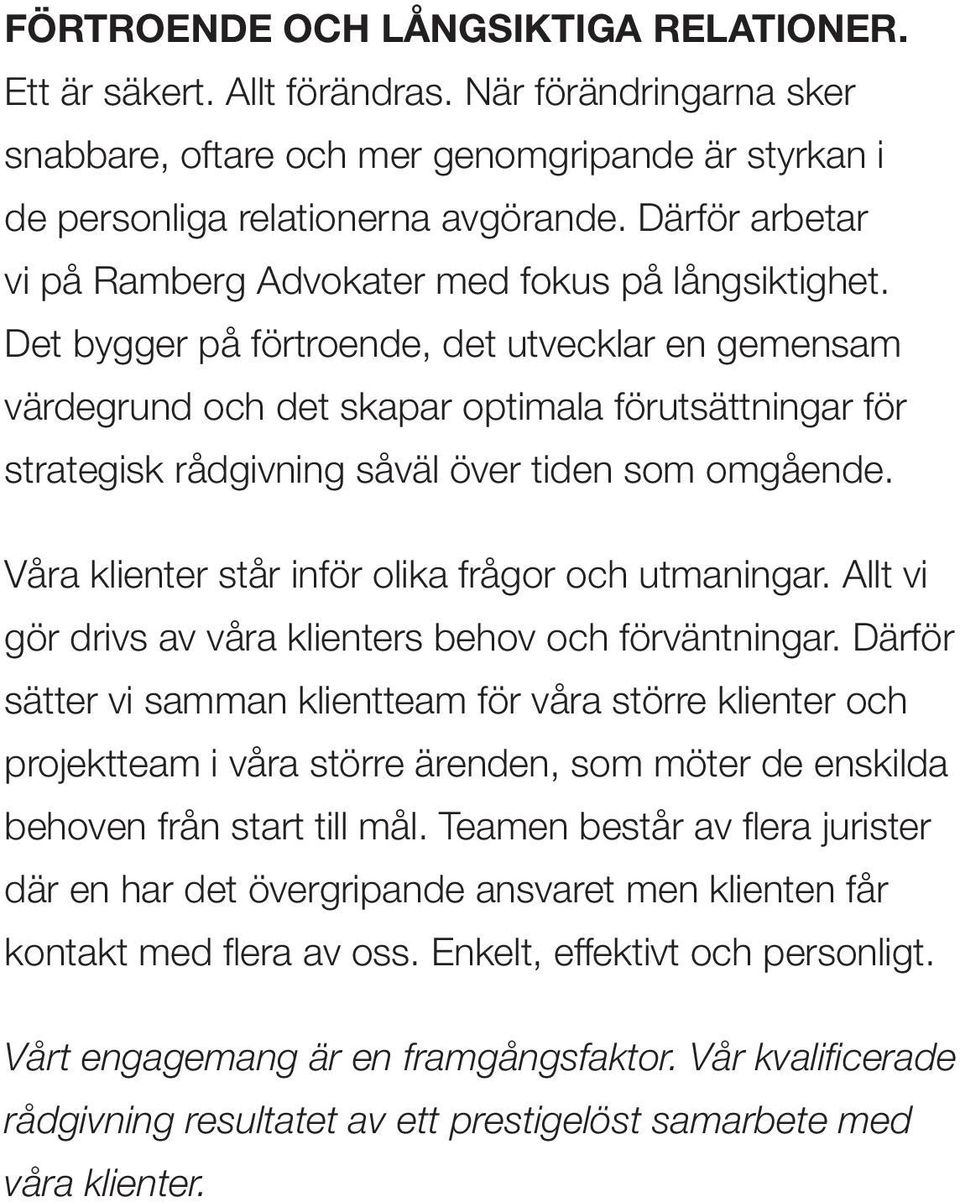 FÖRTROENDE OCH LÅNGSIKTIGA RELATIONER.
Ett är säkert. Allt förändras. När förändringarna sker snabbare, oftare och mer genomgripande är styrkan i de personliga relationerna avgörande. Därför arbetar vi på Ramberg Advokater med fokus på långsiktighet. Det bygger på förtroende, det utvecklar en gemensam värdegrund och det skapar optimala förutsättningar för strategisk rådgivning såväl över tiden som omgående.

Våra klienter står inför olika frågor och utmaningar. Allt vi gör drivs av våra klienters behov och förväntningar. Därför sätter vi samman klientteam för våra större klienter och projektteam i våra större ärenden, som möter de enskilda behoven från start till mål. Teamen består av flera jurister där en har det övergripande ansvaret men klienten får kontakt med flera av oss. Enkelt, effektivt och personligt.

Vårt engagemang är en framgångsfaktor. Vår kvalificerade rådgivning resultatet av ett prestigelöst samarbete med våra klienter.